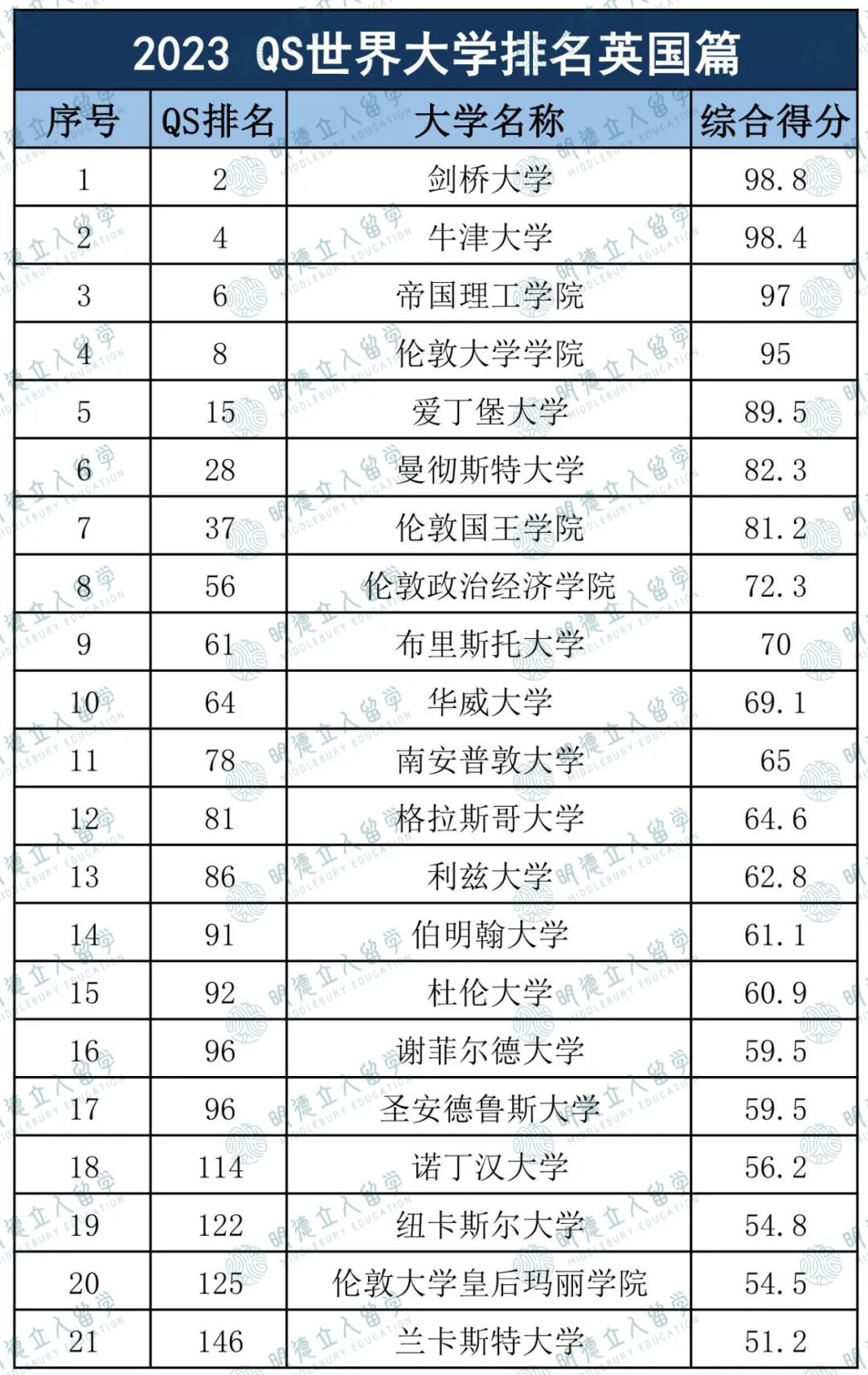 2023 QS世界大学排名英国篇

| 序号 | QS排名 | 大学名称 | 综合得分 |
|---|---|---|---|
| 1 | 2 | 剑桥大学 | 98.8 |
| 2 | 4 | 牛津大学 | 98.4 |
| 3 | 6 | 帝国理工学院 | 97 |
| 4 | 8 | 伦敦大学学院 | 95 |
| 5 | 15 | 爱丁堡大学 | 89.5 |
| 6 | 28 | 曼彻斯特大学 | 82.3 |
| 7 | 37 | 伦敦国王学院 | 81.2 |
| 8 | 56 | 伦敦政治经济学院 | 72.3 |
| 9 | 61 | 布里斯托大学 | 70 |
| 10 | 64 | 华威大学 | 69.1 |
| 11 | 78 | 南安普敦大学 | 65 |
| 12 | 81 | 格拉斯哥大学 | 64.6 |
| 13 | 86 | 利兹大学 | 62.8 |
| 14 | 91 | 伯明翰大学 | 61.1 |
| 15 | 92 | 杜伦大学 | 60.9 |
| 16 | 96 | 谢菲尔德大学 | 59.5 |
| 17 | 96 | 圣安德鲁斯大学 | 59.5 |
| 18 | 114 | 诺丁汉大学 | 56.2 |
| 19 | 122 | 纽卡斯尔大学 | 54.8 |
| 20 | 125 | 伦敦大学皇后玛丽学院 | 54.5 |
| 21 | 146 | 兰卡斯特大学 | 51.2 |

明德立人留学 MIDDLEBURY EDUCATION